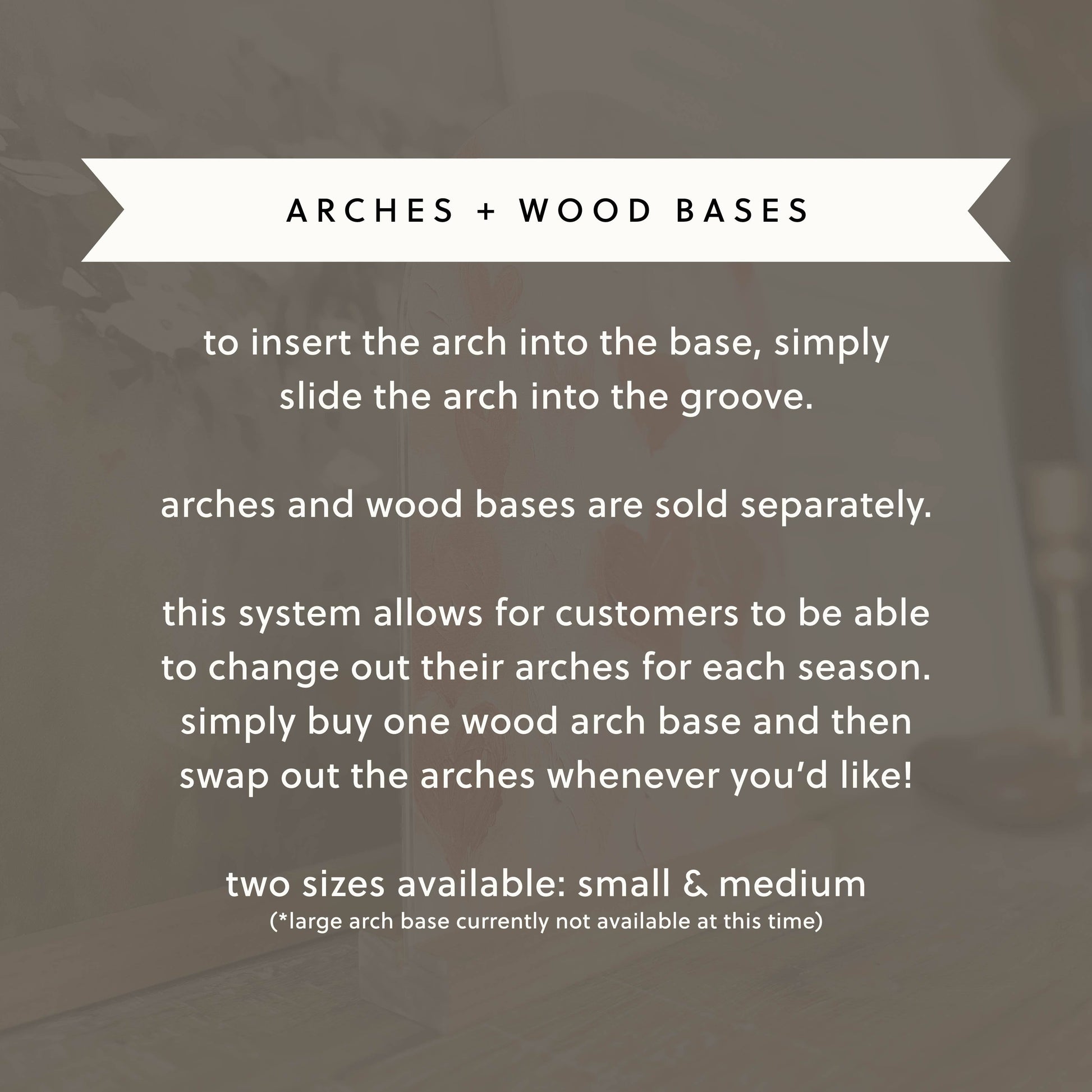 ARCHES + WOOD BASES

to insert the arch into the base, simply slide the arch into the groove.

arches and wood bases are sold separately.

this system allows for customers to be able to change out their arches for each season. simply buy one wood arch base and then swap out the arches whenever you'd like!

two sizes available: small & medium
(*large arch base currently not available at this time)